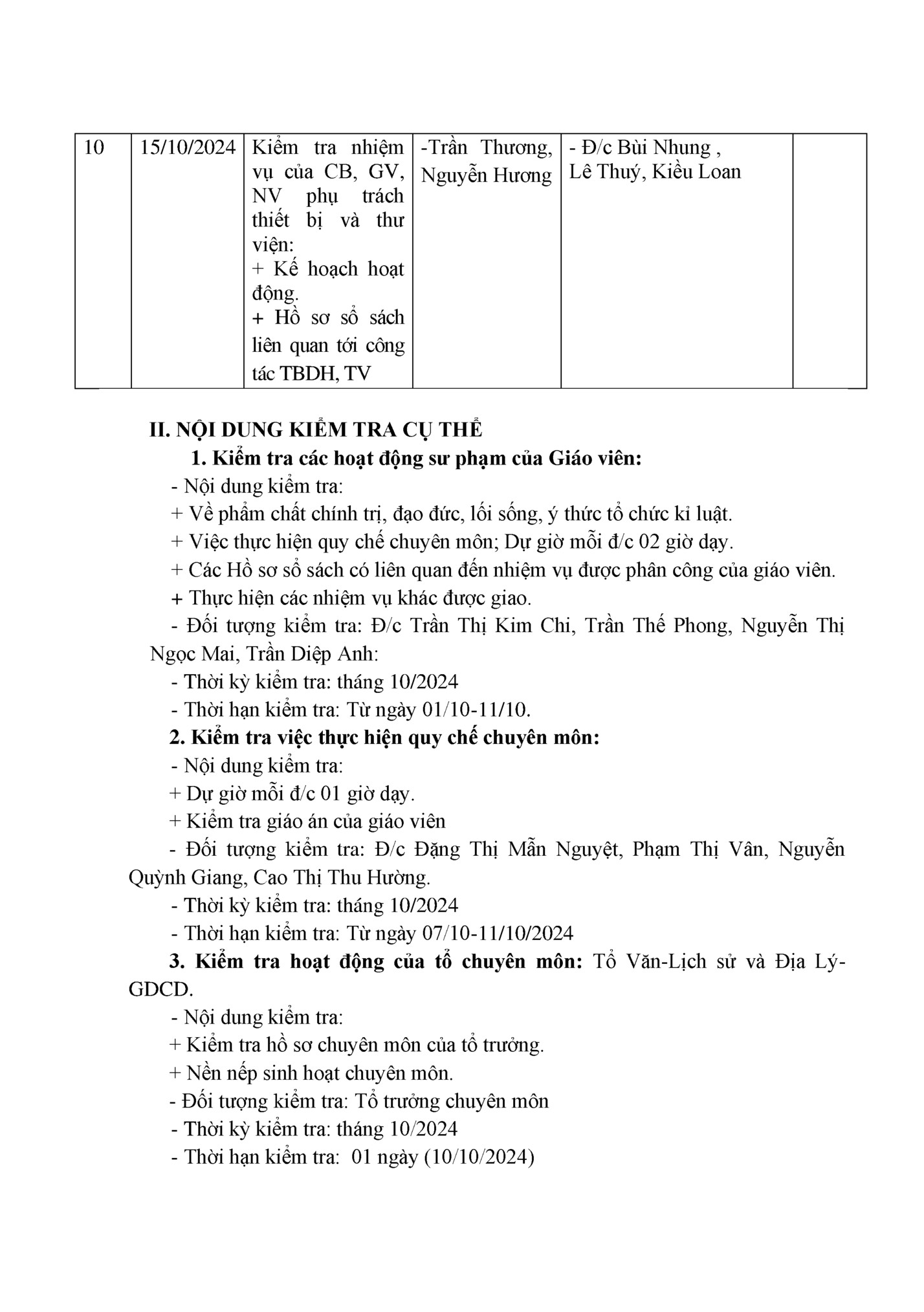 | 10 | 15/10/2024 | Kiểm tra nhiệm vụ của CB, GV, NV phụ trách thiết bị và thư viện: + Kế hoạch hoạt động. + Hồ sơ sổ sách liên quan tới công tác TBDH, TV | -Trần Thương, Nguyễn Hương | - Đ/c Bùi Nhung , Lê Thuý, Kiều Loan | |

II. NỘI DUNG KIỂM TRA CỤ THỂ

1. Kiểm tra các hoạt động sư phạm của Giáo viên:

- Nội dung kiểm tra:

+ Về phẩm chất chính trị, đạo đức, lối sống, ý thức tổ chức kỉ luật.

+ Việc thực hiện quy chế chuyên môn; Dự giờ mỗi đ/c 02 giờ dạy.

+ Các Hồ sơ sổ sách có liên quan đến nhiệm vụ được phân công của giáo viên.

+ Thực hiện các nhiệm vụ khác được giao.

- Đối tượng kiểm tra: Đ/c Trần Thị Kim Chi, Trần Thế Phong, Nguyễn Thị Ngọc Mai, Trần Diệp Anh:

- Thời kỳ kiểm tra: tháng 10/2024

- Thời hạn kiểm tra: Từ ngày 01/10-11/10.

2. Kiểm tra việc thực hiện quy chế chuyên môn:

- Nội dung kiểm tra:

+ Dự giờ mỗi đ/c 01 giờ dạy.

+ Kiểm tra giáo án của giáo viên

- Đối tượng kiểm tra: Đ/c Đặng Thị Mẫn Nguyệt, Phạm Thị Vân, Nguyễn Quỳnh Giang, Cao Thị Thu Hường.

- Thời kỳ kiểm tra: tháng 10/2024

- Thời hạn kiểm tra: Từ ngày 07/10-11/10/2024

3. Kiểm tra hoạt động của tổ chuyên môn: Tổ Văn-Lịch sử và Địa Lý-GDCD.

- Nội dung kiểm tra:

+ Kiểm tra hồ sơ chuyên môn của tổ trưởng.

+ Nền nếp sinh hoạt chuyên môn.

- Đối tượng kiểm tra: Tổ trưởng chuyên môn

- Thời kỳ kiểm tra: tháng 10/2024

- Thời hạn kiểm tra: 01 ngày (10/10/2024)